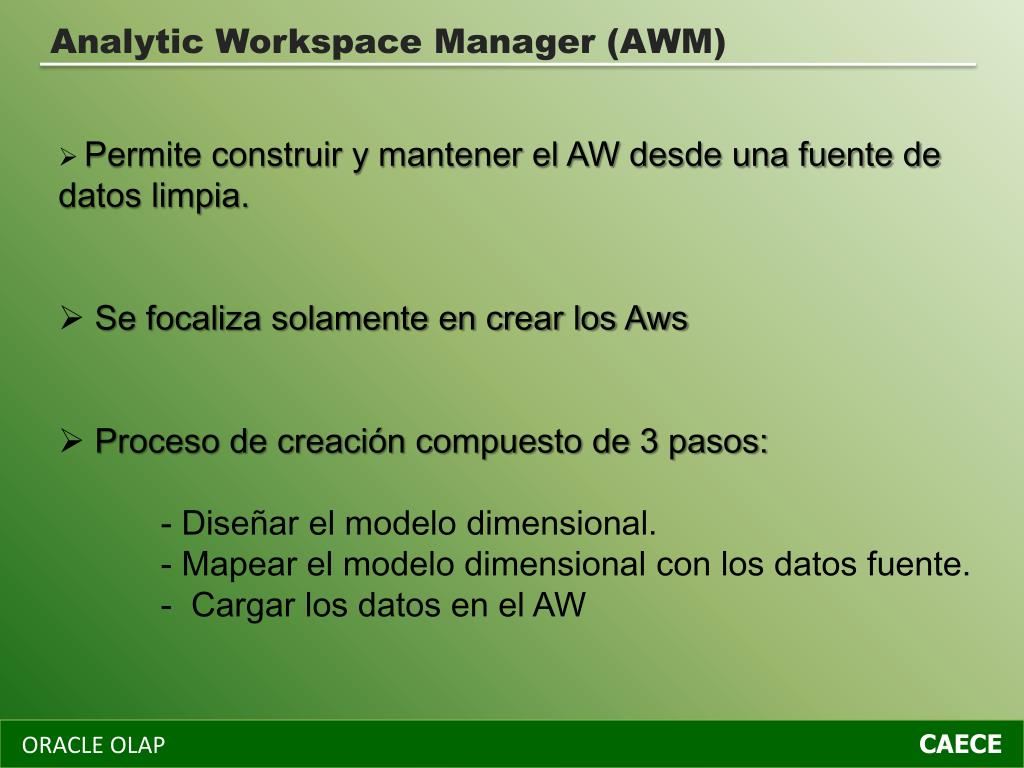 Analytic Workspace Manager (AWM)

➢ Permite construir y mantener el AW desde una fuente de datos limpia.

➢ Se focaliza solamente en crear los Aws

➢ Proceso de creación compuesto de 3 pasos:

- Diseñar el modelo dimensional.
- Mapear el modelo dimensional con los datos fuente.
- Cargar los datos en el AW

ORACLE OLAP

CAECE